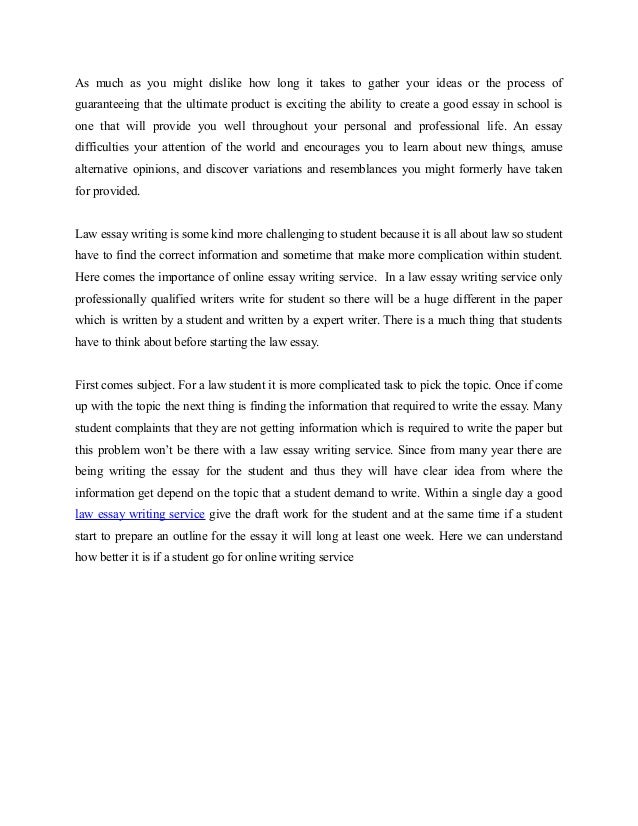 As much as you might dislike how long it takes to gather your ideas or the process of guaranteeing that the ultimate product is exciting the ability to create a good essay in school is one that will provide you well throughout your personal and professional life. An essay difficulties your attention of the world and encourages you to learn about new things, amuse alternative opinions, and discover variations and resemblances you might formerly have taken for provided.

Law essay writing is some kind more challenging to student because it is all about law so student have to find the correct information and sometime that make more complication within student. Here comes the importance of online essay writing service. In a law essay writing service only professionally qualified writers write for student so there will be a huge different in the paper which is written by a student and written by a expert writer. There is a much thing that students have to think about before starting the law essay.

First comes subject. For a law student it is more complicated task to pick the topic. Once if come up with the topic the next thing is finding the information that required to write the essay. Many student complaints that they are not getting information which is required to write the paper but this problem won't be there with a law essay writing service. Since from many year there are being writing the essay for the student and thus they will have clear idea from where the information get depend on the topic that a student demand to write. Within a single day a good law essay writing service give the draft work for the student and at the same time if a student start to prepare an outline for the essay it will long at least one week. Here we can understand how better it is if a student go for online writing service